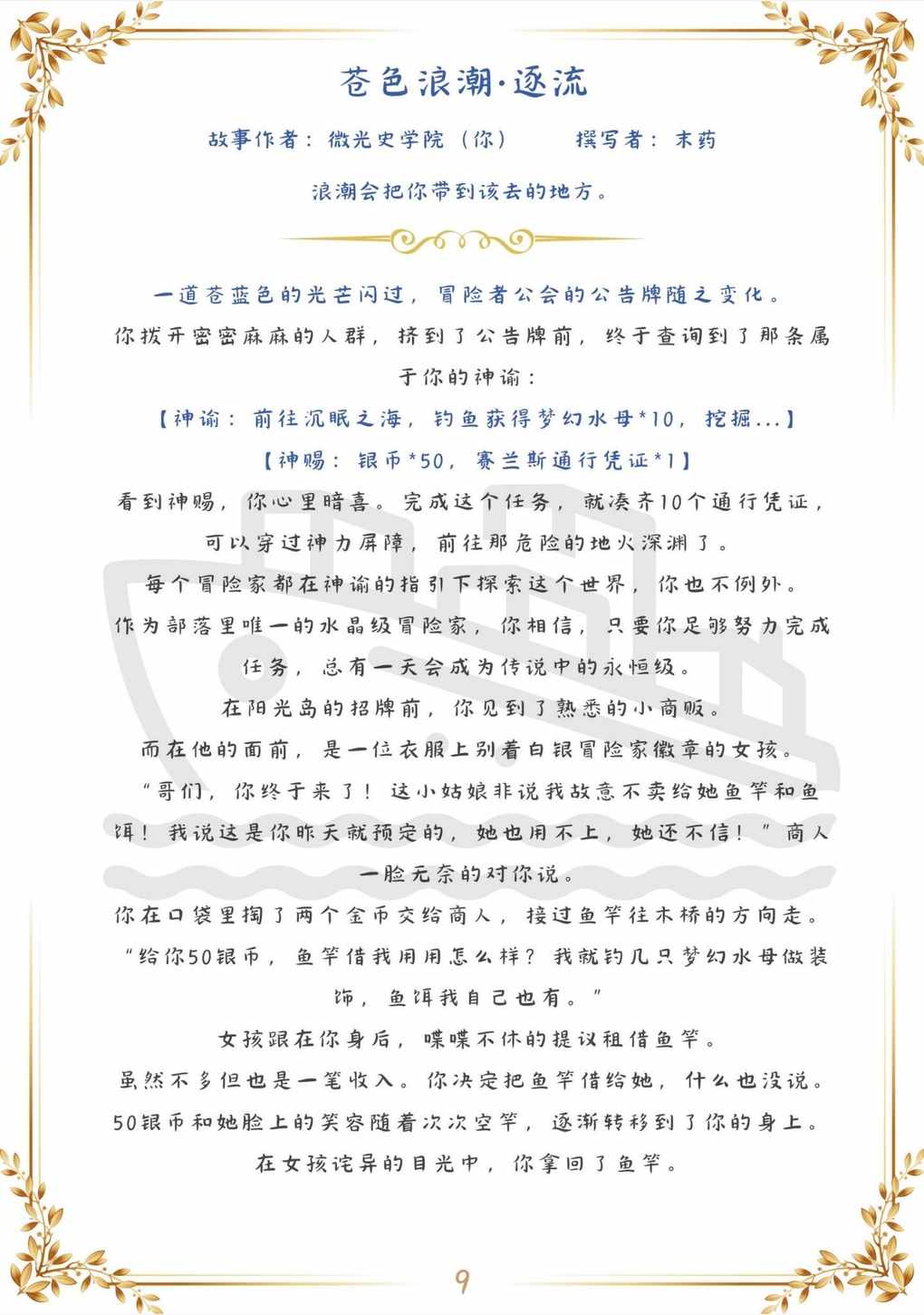 苍色浪潮·逐流

故事作者：微光史学院（你）　　撰写者：木药

浪潮会把你带到该去的地方。

一道苍蓝色的光芒闪过，冒险者公会的公告牌随之变化。

你拨开密密麻麻的人群，挤到了公告牌前，终于查询到了那条属于你的神谕：

【神谕：前往沉眠之海，钓鱼获得梦幻水母*10，挖掘...】

【神赐：银币*50，赛兰斯通行凭证*1】

看到神赐，你心里暗喜。完成这个任务，就凑齐10个通行凭证，可以穿过神力屏障，前往那危险的地火深渊了。

每个冒险家都在神谕的指引下探索这个世界，你也不例外。

作为部落里唯一的水晶级冒险家，你相信，只要你足够努力完成任务，总有一天会成为传说中的永恒级。

在阳光岛的招牌前，你见到了熟悉的小商贩。

而在他的面前，是一位衣服上别着白银冒险家徽章的女孩。

“哥们，你终于来了！这小姑娘非说我故意不卖给她鱼竿和鱼饵！我说这是你昨天就预定的，她也用不上，她还不信！”商人一脸无奈的对你说。

你在口袋里掏了两个金币交给商人，接过鱼竿往木桥的方向走。

“给你50银币，鱼竿借我用用怎么样？我就钓几只梦幻水母做装饰，鱼饵我自己也有。”

女孩跟在你身后，喋喋不休的提议租借鱼竿。

虽然不多但也是一笔收入。你决定把鱼竿借给她，什么也没说。

50银币和她脸上的笑容随着次次空竿，逐渐转移到了你的身上。

在女孩诧异的目光中，你拿回了鱼竿。

9